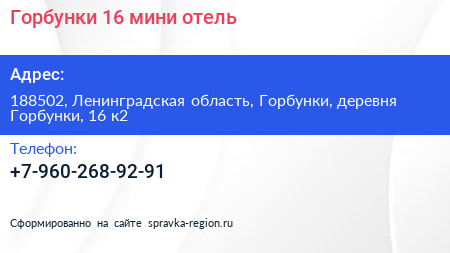 Горбунки 16 мини отель

Адрес:

188502, Ленинградская область, Горбунки, деревня Горбунки, 16 к2

Телефон:

+7-960-268-92-91

Сформированно на сайте spravka-region.ru